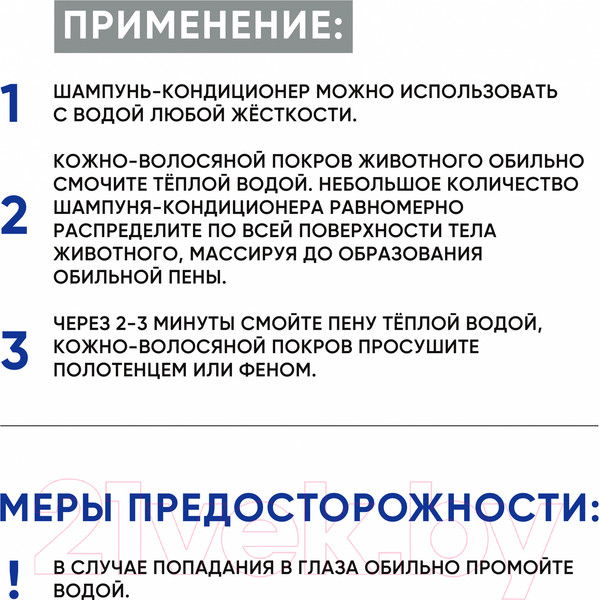 ПРИМЕНЕНИЕ:

1 ШАМПУНЬ-КОНДИЦИОНЕР МОЖНО ИСПОЛЬЗОВАТЬ С ВОДОЙ ЛЮБОЙ ЖЁСТКОСТИ.

2 КОЖНО-ВОЛОСЯНОЙ ПОКРОВ ЖИВОТНОГО ОБИЛЬНО СМОЧИТЕ ТЁПЛОЙ ВОДОЙ. НЕБОЛЬШОЕ КОЛИЧЕСТВО ШАМПУНЯ-КОНДИЦИОНЕРА РАВНОМЕРНО РАСПРЕДЕЛИТЕ ПО ВСЕЙ ПОВЕРХНОСТИ ТЕЛА ЖИВОТНОГО, МАССИРУЯ ДО ОБРАЗОВАНИЯ ОБИЛЬНОЙ ПЕНЫ.

3 ЧЕРЕЗ 2-3 МИНУТЫ СМОЙТЕ ПЕНУ ТЁПЛОЙ ВОДОЙ, КОЖНО-ВОЛОСЯНОЙ ПОКРОВ ПРОСУШИТЕ ПОЛОТЕНЦЕМ ИЛИ ФЕНОМ.

МЕРЫ ПРЕДОСТОРОЖНОСТИ:

21vek.by

! В СЛУЧАЕ ПОПАДАНИЯ В ГЛАЗА ОБИЛЬНО ПРОМОЙТЕ ВОДОЙ.